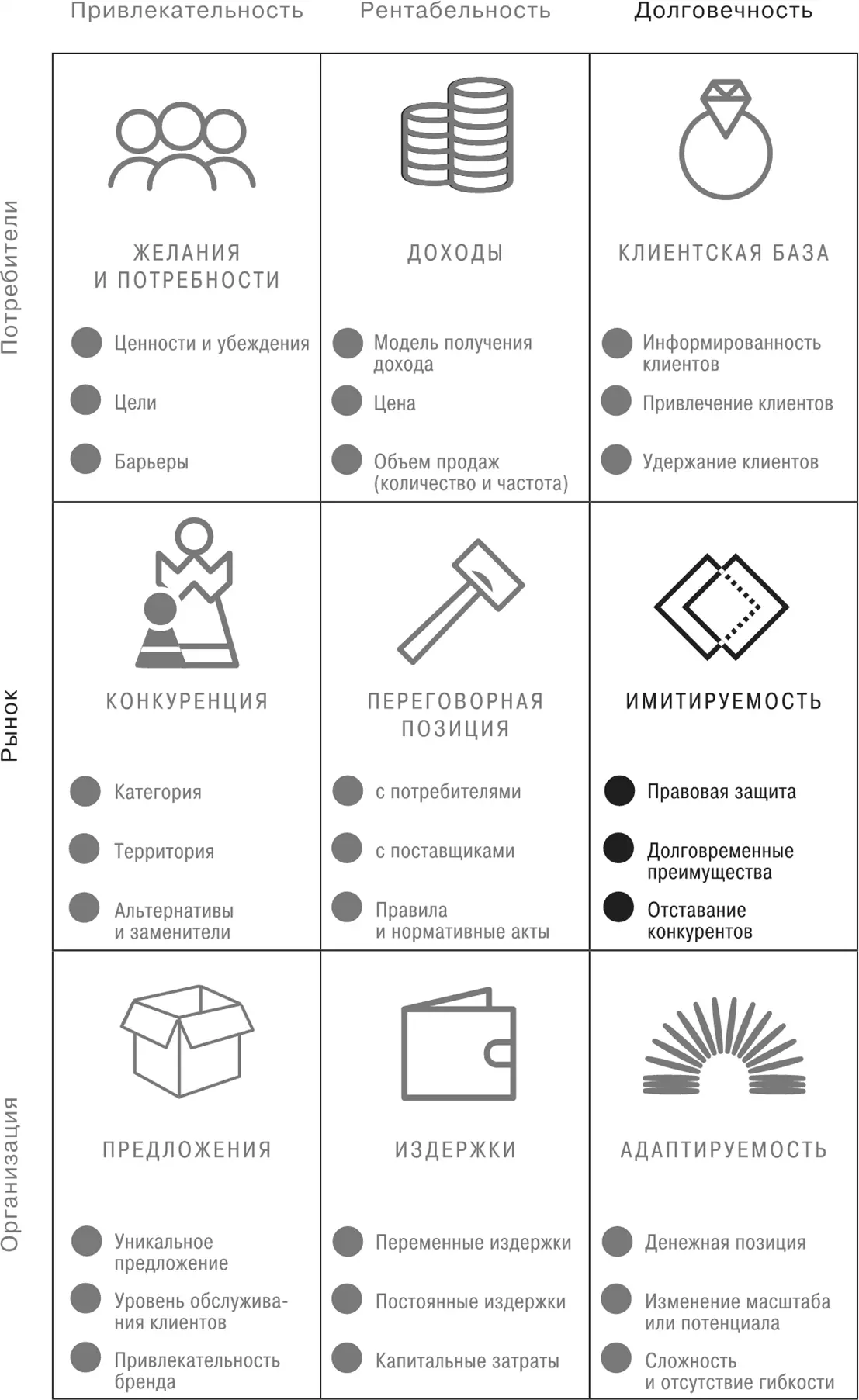 Привлекательность Рентабельность Долговечность

Потребители

ЖЕЛАНИЯ И ПОТРЕБНОСТИ

Ценности и убеждения

Цели

Барьеры

ДОХОДЫ

Модель получения дохода

Цена

Объем продаж (количество и частота)

КЛИЕНТСКАЯ БАЗА

Информированность клиентов

Привлечение клиентов

Удержание клиентов

Рынок

КОНКУРЕНЦИЯ

Категория

Территория

Альтернативы и заменители

ПЕРЕГОВОРНАЯ ПОЗИЦИЯ

с потребителями

с поставщиками

Правила и нормативные акты

ИМИТИРУЕМОСТЬ

Правовая защита

Долговременные преимущества

Отставание конкурентов

Организация

ПРЕДЛОЖЕНИЯ

Уникальное предложение

Уровень обслуживания клиентов

Привлекательность бренда

ИЗДЕРЖКИ

Переменные издержки

Постоянные издержки

Капитальные затраты

АДАПТИРУЕМОСТЬ

Денежная позиция

Изменение масштаба или потенциала

Сложность и отсутствие гибкости